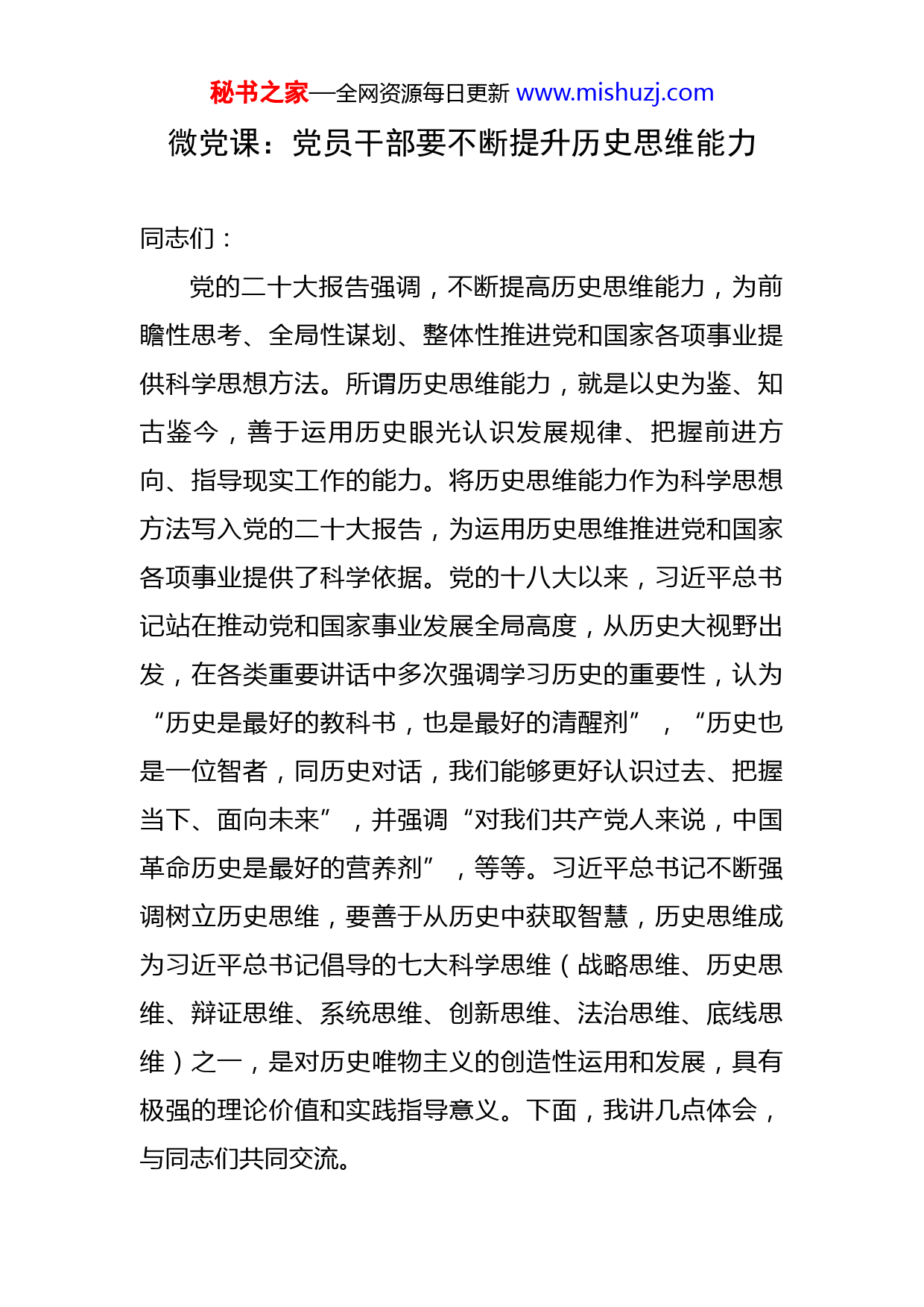 秘书之家—全网资源每日更新 www.mishuzj.com

微党课：党员干部要不断提升历史思维能力

同志们：

党的二十大报告强调，不断提高历史思维能力，为前瞻性思考、全局性谋划、整体性推进党和国家各项事业提供科学思想方法。所谓历史思维能力，就是以史为鉴、知古鉴今，善于运用历史眼光认识发展规律、把握前进方向、指导现实工作的能力。将历史思维能力作为科学思想方法写入党的二十大报告，为运用历史思维推进党和国家各项事业提供了科学依据。党的十八大以来，习近平总书记站在推动党和国家事业发展全局高度，从历史大视野出发，在各类重要讲话中多次强调学习历史的重要性，认为“历史是最好的教科书，也是最好的清醒剂”，“历史也是一位智者，同历史对话，我们能够更好认识过去、把握当下、面向未来”，并强调“对我们共产党人来说，中国革命历史是最好的营养剂”，等等。习近平总书记不断强调树立历史思维，要善于从历史中获取智慧，历史思维成为习近平总书记倡导的七大科学思维（战略思维、历史思维、辩证思维、系统思维、创新思维、法治思维、底线思维）之一，是对历史唯物主义的创造性运用和发展，具有极强的理论价值和实践指导意义。下面，我讲几点体会，与同志们共同交流。